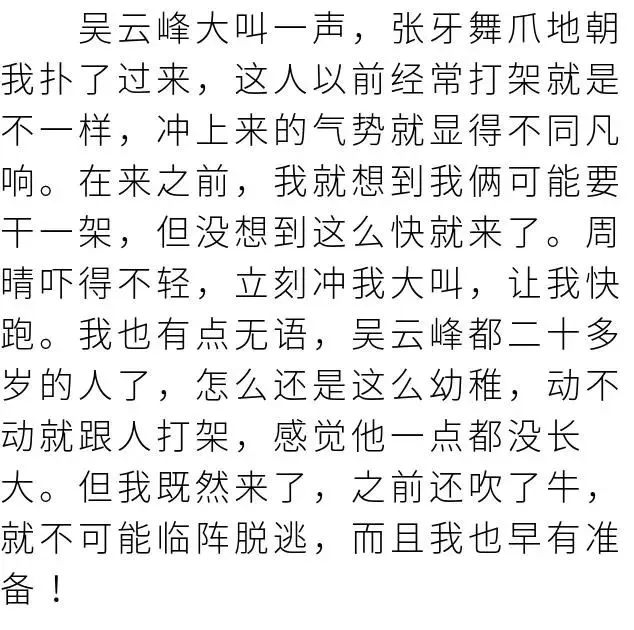 吴云峰大叫一声，张牙舞爪地朝我扑了过来，这人以前经常打架就是不一样，冲上来的气势就显得不同凡响。在来之前，我就想到我俩可能要干一架，但没想到这么快就来了。周晴吓得不轻，立刻冲我大叫，让我快跑。我也有点无语，吴云峰都二十多岁的人了，怎么还是这么幼稚，动不动就跟人打架，感觉他一点都没长大。但我既然来了，之前还吹了牛，就不可能临阵脱逃，而且我也早有准备！